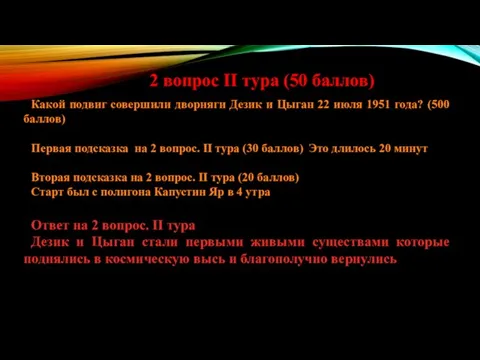 2 вопрос II тура (50 баллов)

Какой подвиг совершили дворняги Дезик и Цыган 22 июля 1951 года? (500 баллов)

Первая подсказка на 2 вопрос. II тура (30 баллов) Это длилось 20 минут

Вторая подсказка на 2 вопрос. II тура (20 баллов)
Старт был с полигона Капустин Яр в 4 утра

Ответ на 2 вопрос. II тура
Дезик и Цыган стали первыми живыми существами которые поднялись в космическую высь и благополучно вернулись